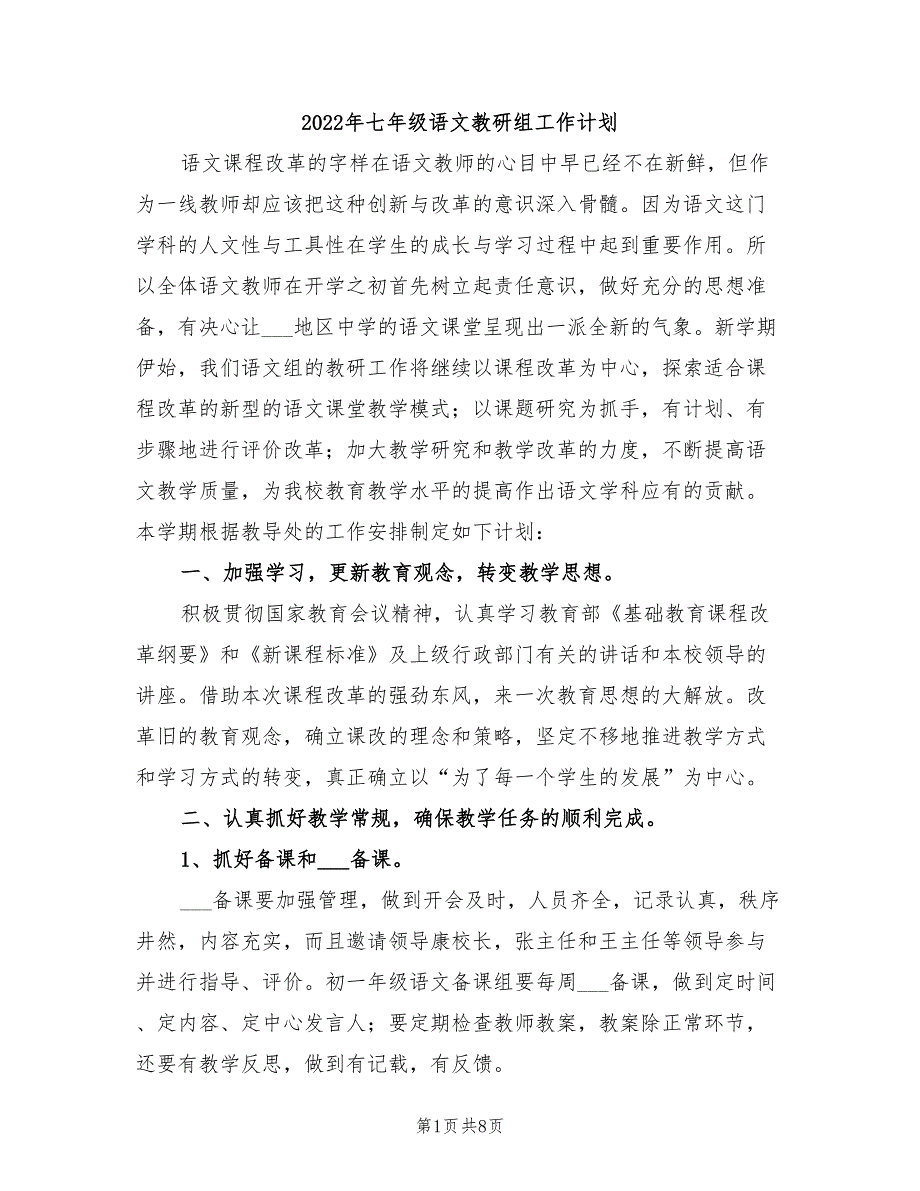 2022年七年级语文教研组工作计划

语文课程改革的字样在语文教师的心目中早已经不在新鲜，但作为一线教师却应该把这种创新与改革的意识深入骨髓。因为语文这门学科的人文性与工具性在学生的成长与学习过程中起到重要作用。所以全体语文教师在开学之初首先树立起责任意识，做好充分的思想准备，有决心让___地区中学的语文课堂呈现出一派全新的气象。新学期伊始，我们语文组的教研工作将继续以课程改革为中心，探索适合课程改革的新型的语文课堂教学模式；以课题研究为抓手，有计划、有步骤地进行评价改革；加大教学研究和教学改革的力度，不断提高语文教学质量，为我校教育教学水平的提高作出语文学科应有的贡献。本学期根据教导处的工作安排制定如下计划：

一、加强学习，更新教育观念，转变教学思想。

积极贯彻国家教育会议精神，认真学习教育部《基础教育课程改革纲要》和《新课程标准》及上级行政部门有关的讲话和本校领导的讲座。借助本次课程改革的强劲东风，来一次教育思想的大解放。改革旧的教育观念，确立课改的理念和策略，坚定不移地推进教学方式和学习方式的转变，真正确立以“为了每一个学生的发展”为中心。

二、认真抓好教学常规，确保教学任务的顺利完成。

1、抓好备课和___备课。

___备课要加强管理，做到开会及时，人员齐全，记录认真，秩序井然，内容充实，而且邀请领导康校长，张主任和王主任等领导参与并进行指导、评价。初一年级语文备课组要每周___备课，做到定时间、定内容、定中心发言人；要定期检查教师教案，教案除正常环节，还要有教学反思，做到有记载，有反馈。

第1页 共8页